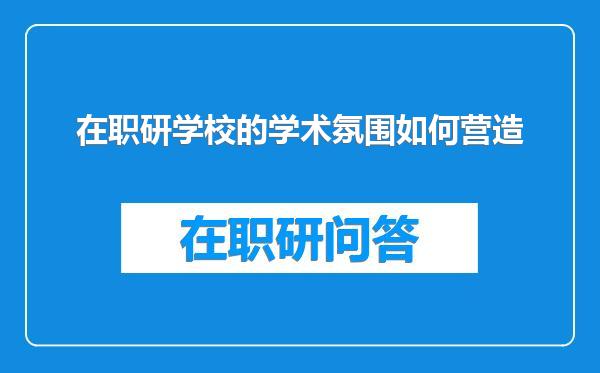 在职研学校的学术氛围如何营造

在职研问答